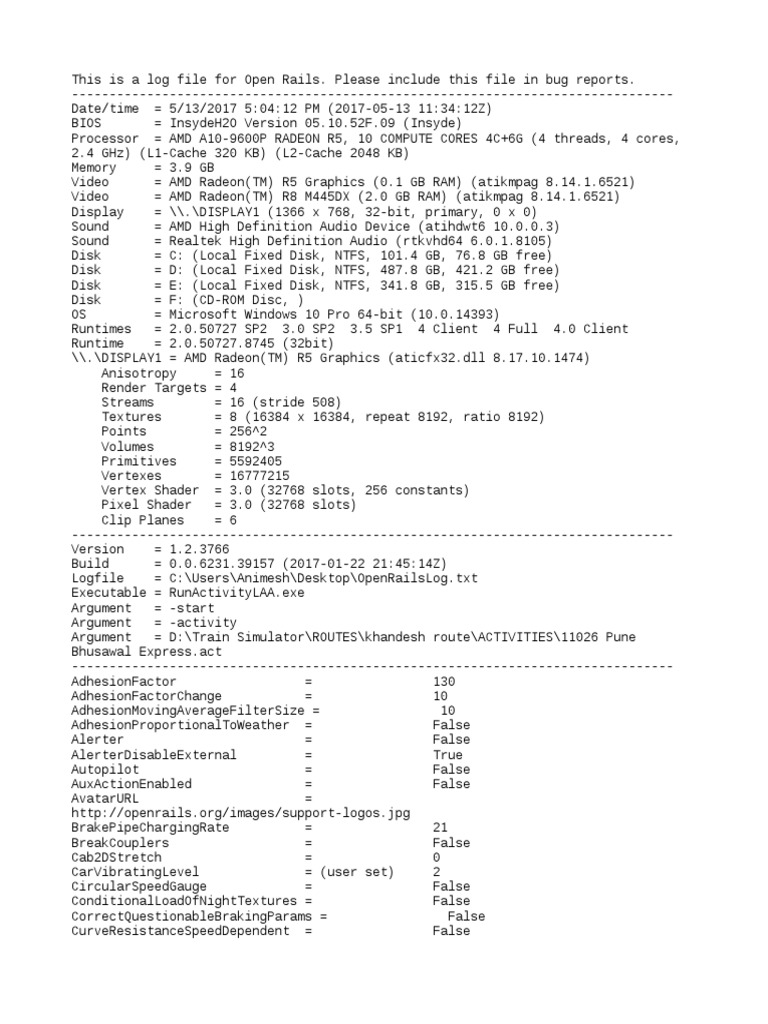 This is a log file for Open Rails. Please include this file in bug reports.
--------------------------------------------------------------------------------
Date/time  = 5/13/2017 5:04:12 PM (2017-05-13 11:34:12Z)
BIOS       = InsydeH20 Version 05.10.52F.09 (Insyde)
Processor  = AMD A10-9600P RADEON R5, 10 COMPUTE CORES 4C+6G (4 threads, 4 cores, 2.4 GHz) (L1-Cache 320 KB) (L2-Cache 2048 KB)
Memory     = 3.9 GB
Video      = AMD Radeon(TM) R5 Graphics (0.1 GB RAM) (atikmpag 8.14.1.6521)
Video      = AMD Radeon(TM) R8 M445DX (2.0 GB RAM) (atikmpag 8.14.1.6521)
Display    = \\.\DISPLAY1 (1366 x 768, 32-bit, primary, 0 x 0)
Sound      = AMD High Definition Audio Device (atihdwt6 10.0.0.3)
Sound      = Realtek High Definition Audio (rtkvhd64 6.0.1.8105)
Disk       = C: (Local Fixed Disk, NTFS, 101.4 GB, 76.8 GB free)
Disk       = D: (Local Fixed Disk, NTFS, 487.8 GB, 421.2 GB free)
Disk       = E: (Local Fixed Disk, NTFS, 341.8 GB, 315.5 GB free)
Disk       = F: (CD-ROM Disc, )
OS         = Microsoft Windows 10 Pro 64-bit (10.0.14393)
Runtimes   = 2.0.50727 SP2  3.0 SP2  3.5 SP1  4 Client  4 Full  4.0 Client
Runtime    = 2.0.50727.8745 (32bit)
\\.\DISPLAY1 = AMD Radeon(TM) R5 Graphics (aticfx32.dll 8.17.10.1474)
    Anisotropy      = 16
    Render Targets  = 4
    Streams         = 16 (stride 508)
    Textures        = 8 (16384 x 16384, repeat 8192, ratio 8192)
    Points          = 256^2
    Volumes         = 8192^3
    Primitives      = 5592405
    Vertexes        = 16777215
    Vertex Shader   = 3.0 (32768 slots, 256 constants)
    Pixel Shader    = 3.0 (32768 slots)
    Clip Planes     = 6
--------------------------------------------------------------------------------
Version    = 1.2.3766
Build      = 0.0.6231.39157 (2017-01-22 21:45:14Z)
Logfile    = C:\Users\Animesh\Desktop\OpenRailsLog.txt
Executable = RunActivityLAA.exe
Argument   = -start
Argument   = -activity
Argument   = D:\Train Simulator\ROUTES\khandesh route\ACTIVITIES\11026 Pune Bhusawal Express.act
--------------------------------------------------------------------------------
AdhesionFactor                  =               130
AdhesionFactorChange            =               10
AdhesionMovingAverageFilterSize =               10
AdhesionProportionalToWeather   =               False
Alerter                         =               False
AlerterDisableExternal          =               True
Autopilot                       =               False
AuxActionEnabled                =               False
AvatarURL                       =
http://openrails.org/images/support-logos.jpg
BrakePipeChargingRate           =               21
BreakCouplers                   =               False
Cab2DStretch                    =               0
CarVibratingLevel               = (user set)    2
CircularSpeedGauge              =               False
ConditionalLoadOfNightTextures  =               False
CorrectQuestionableBrakingParams =              False
CurveResistanceSpeedDependent   =               False